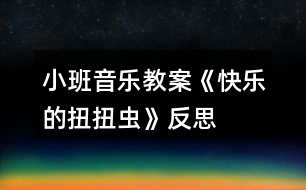 小班音乐教案《快乐的扭扭虫》反思